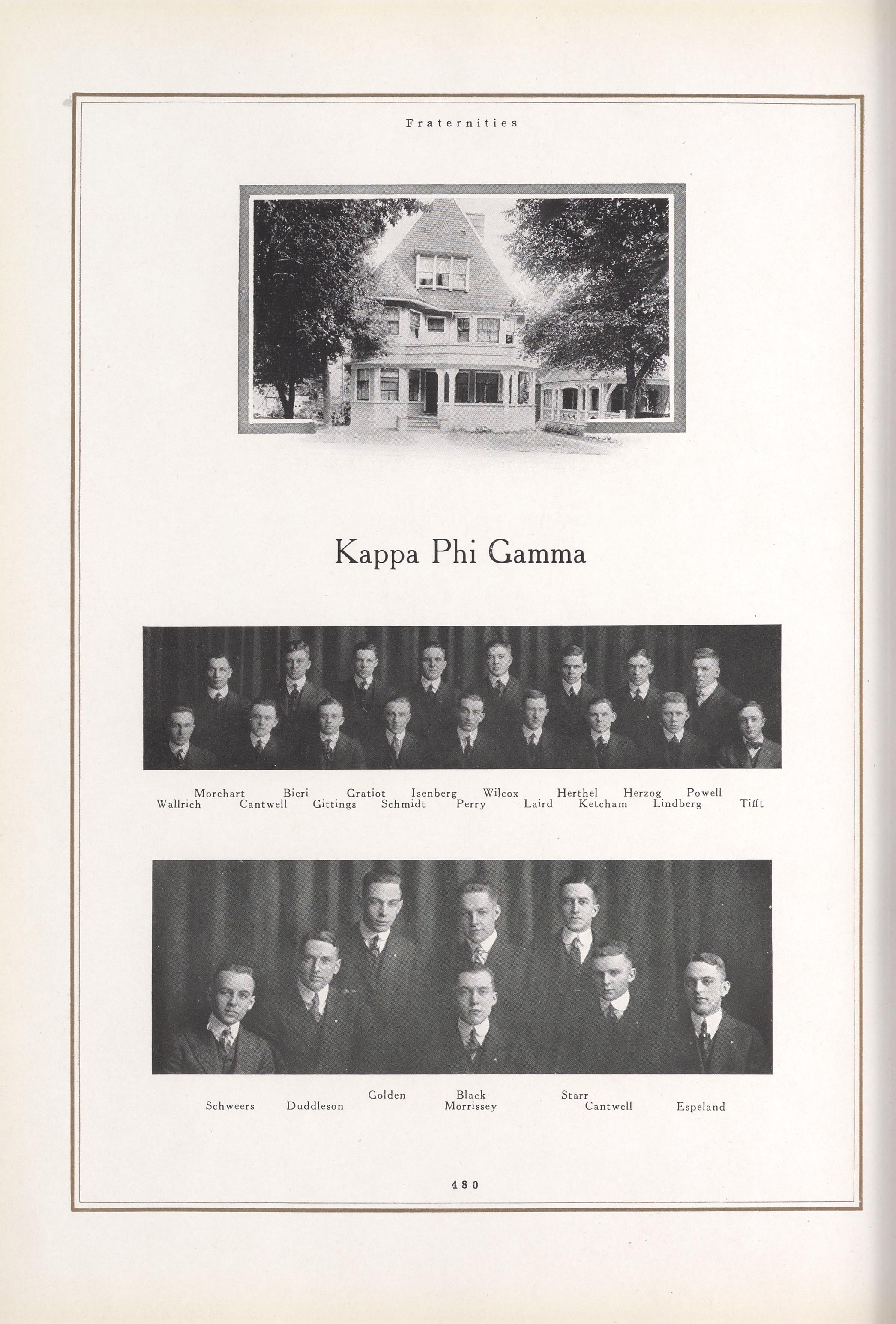 Fraternities

Kappa Phi Gamma

Morehart Bieri Gratiot Isenberg Wilcox Herthel Herzog Powell
Wallrich Cantwell Gittings Schmidt Perry Laird Ketcham Lindberg Tifft

Golden Black Starr
Schweers Duddleson Morrissey Cantwell Espeland

480